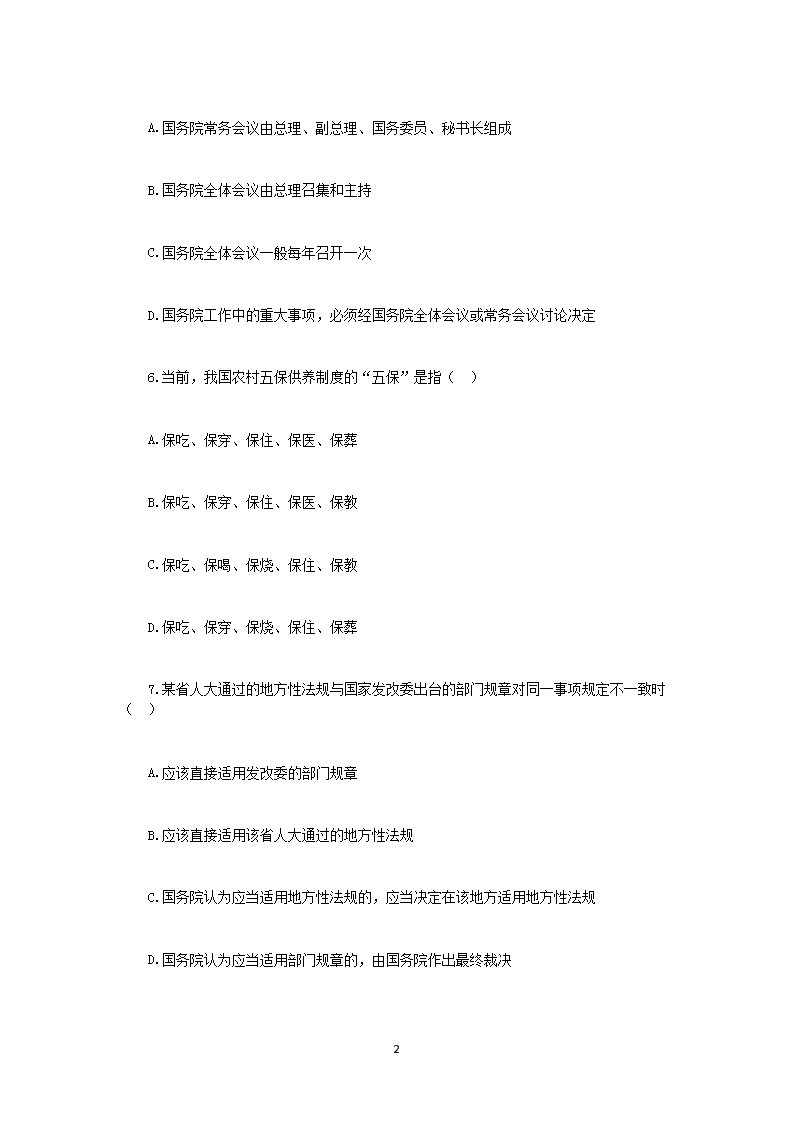 A.国务院常务会议由总理、副总理、国务委员、秘书长组成

B.国务院全体会议由总理召集和主持

C.国务院全体会议一般每年召开一次

D.国务院工作中的重大事项，必须经国务院全体会议或常务会议讨论决定

6.当前，我国农村五保供养制度的“五保”是指（　）

A.保吃、保穿、保住、保医、保葬

B.保吃、保穿、保住、保医、保教

C.保吃、保喝、保烧、保住、保教

D.保吃、保穿、保烧、保住、保葬

7.某省人大通过的地方性法规与国家发改委出台的部门规章对同一事项规定不一致时（　）

A.应该直接适用发改委的部门规章

B.应该直接适用该省人大通过的地方性法规

C.国务院认为应当适用地方性法规的，应当决定在该地方适用地方性法规

D.国务院认为应当适用部门规章的，由国务院作出最终裁决

2